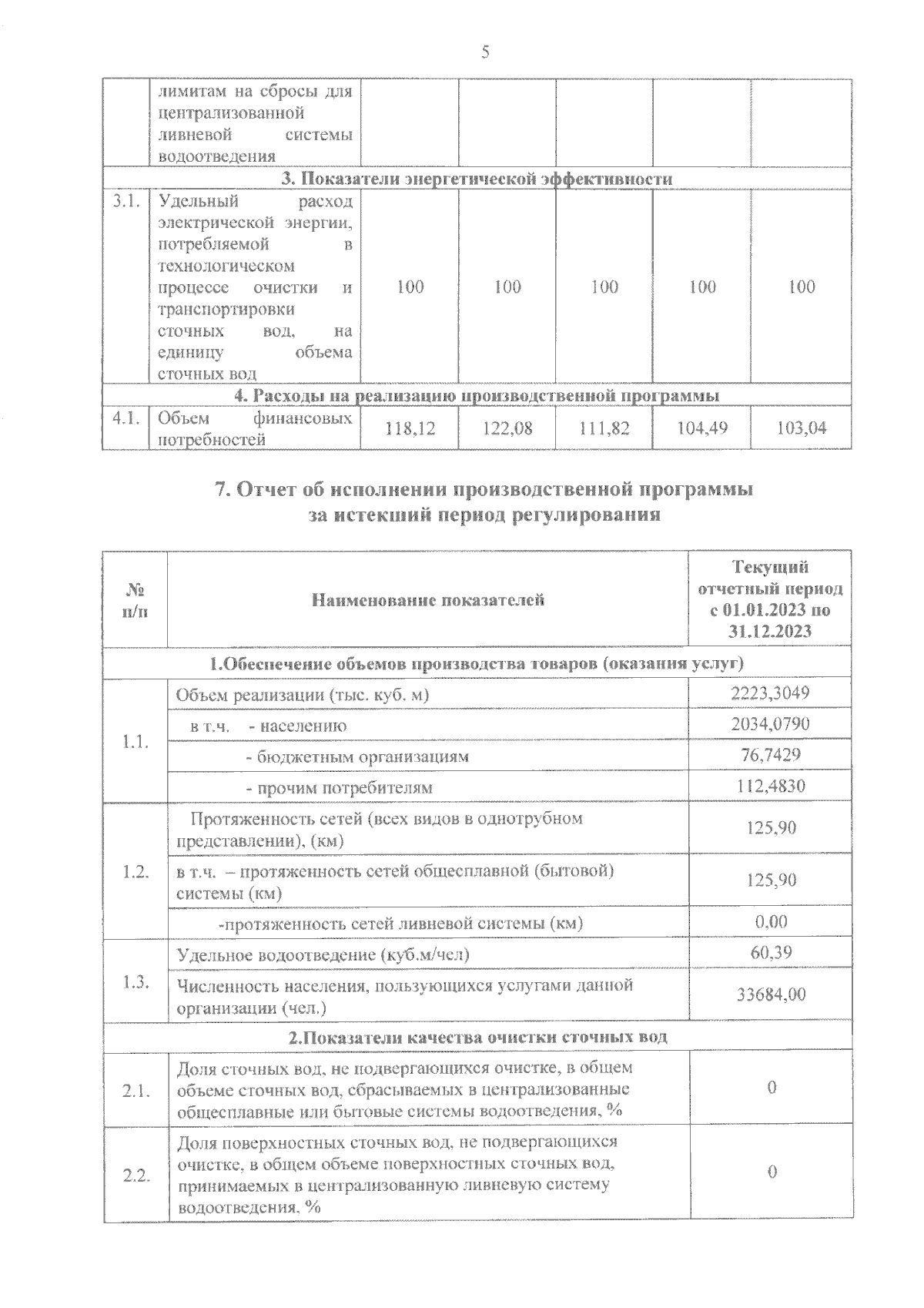 5

|  |  |  |  |  |  |  |
|---|---|---|---|---|---|---|
|  | лимитам на сбросы для централизованной ливневой системы водоотведения |  |  |  |  |  |
| 3. Показатели энергетической эффективности |  |  |  |  |  |  |
| 3.1. | Удельный расход электрической энергии, потребляемой в технологическом процессе очистки и транспортировки сточных вод, на единицу объема сточных вод | 100 | 100 | 100 | 100 | 100 |
| 4. Расходы на реализацию производственной программы |  |  |  |  |  |  |
| 4.1. | Объем финансовых потребностей | 118,12 | 122,08 | 111,82 | 104,49 | 103,04 |

7. Отчет об исполнении производственной программы за истекший период регулирования

| № п/п | Наименование показателей | Текущий отчетный период с 01.01.2023 по 31.12.2023 |
|---|---|---|
| 1.Обеспечение объемов производства товаров (оказания услуг) |  |  |
| 1.1. | Объем реализации (тыс. куб. м) | 2223,3049 |
|  | в т.ч. - населению | 2034,0790 |
|  | - бюджетным организациям | 76,7429 |
|  | - прочим потребителям | 112,4830 |
| 1.2. | Протяженность сетей (всех видов в однотрубном представлении), (км) | 125,90 |
|  | в т.ч. – протяженность сетей общесплавной (бытовой) системы (км) | 125,90 |
|  | -протяженность сетей ливневой системы (км) | 0,00 |
| 1.3. | Удельное водоотведение (куб.м/чел) | 60,39 |
|  | Численность населения, пользующихся услугами данной организации (чел.) | 33684,00 |
| 2.Показатели качества очистки сточных вод |  |  |
| 2.1. | Доля сточных вод, не подвергающихся очистке, в общем объеме сточных вод, сбрасываемых в централизованные общесплавные или бытовые системы водоотведения, % | 0 |
| 2.2. | Доля поверхностных сточных вод, не подвергающихся очистке, в общем объеме поверхностных сточных вод, принимаемых в централизованную ливневую систему водоотведения, % | 0 |